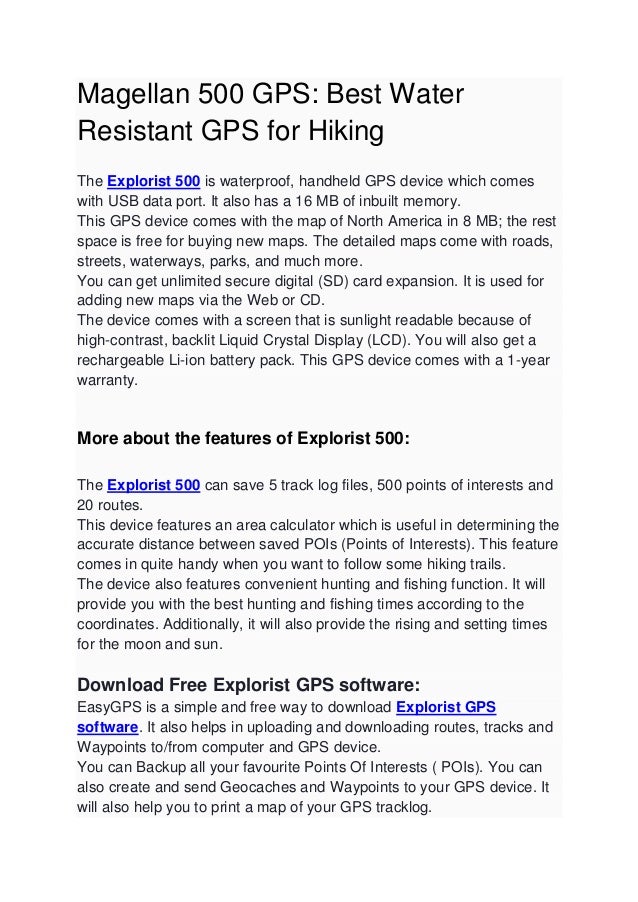 Magellan 500 GPS: Best Water Resistant GPS for Hiking

The Explorist 500 is waterproof, handheld GPS device which comes with USB data port. It also has a 16 MB of inbuilt memory.
This GPS device comes with the map of North America in 8 MB; the rest space is free for buying new maps. The detailed maps come with roads, streets, waterways, parks, and much more.
You can get unlimited secure digital (SD) card expansion. It is used for adding new maps via the Web or CD.
The device comes with a screen that is sunlight readable because of high-contrast, backlit Liquid Crystal Display (LCD). You will also get a rechargeable Li-ion battery pack. This GPS device comes with a 1-year warranty.

More about the features of Explorist 500:

The Explorist 500 can save 5 track log files, 500 points of interests and 20 routes.
This device features an area calculator which is useful in determining the accurate distance between saved POIs (Points of Interests). This feature comes in quite handy when you want to follow some hiking trails.
The device also features convenient hunting and fishing function. It will provide you with the best hunting and fishing times according to the coordinates. Additionally, it will also provide the rising and setting times for the moon and sun.

Download Free Explorist GPS software:
EasyGPS is a simple and free way to download Explorist GPS software. It also helps in uploading and downloading routes, tracks and Waypoints to/from computer and GPS device.
You can Backup all your favourite Points Of Interests ( POIs). You can also create and send Geocaches and Waypoints to your GPS device. It will also help you to print a map of your GPS tracklog.